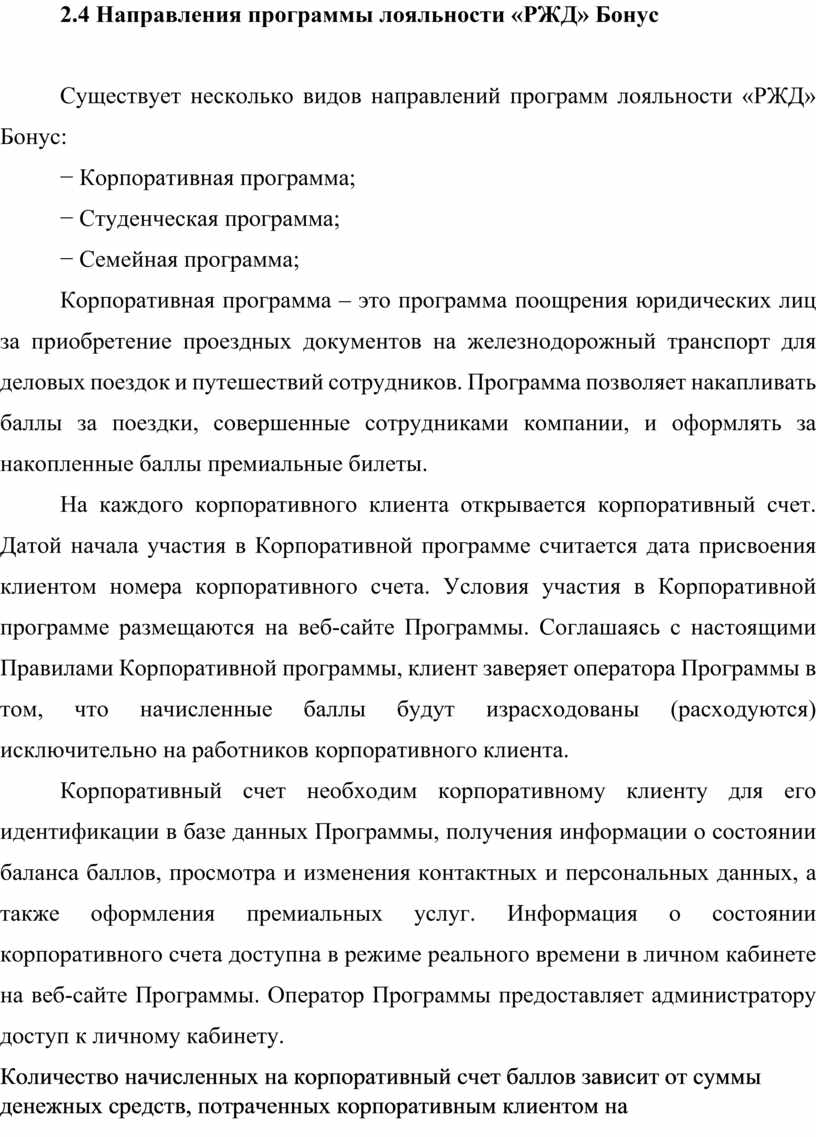 2.4 Направления программы лояльности «РЖД» Бонус

Существует несколько видов направлений программ лояльности «РЖД» Бонус:

− Корпоративная программа;

− Студенческая программа;

− Семейная программа;

Корпоративная программа – это программа поощрения юридических лиц за приобретение проездных документов на железнодорожный транспорт для деловых поездок и путешествий сотрудников. Программа позволяет накапливать баллы за поездки, совершенные сотрудниками компании, и оформлять за накопленные баллы премиальные билеты.

На каждого корпоративного клиента открывается корпоративный счет. Датой начала участия в Корпоративной программе считается дата присвоения клиентом номера корпоративного счета. Условия участия в Корпоративной программе размещаются на веб-сайте Программы. Соглашаясь с настоящими Правилами Корпоративной программы, клиент заверяет оператора Программы в том, что начисленные баллы будут израсходованы (расходуются) исключительно на работников корпоративного клиента.

Корпоративный счет необходим корпоративному клиенту для его идентификации в базе данных Программы, получения информации о состоянии баланса баллов, просмотра и изменения контактных и персональных данных, а также оформления премиальных услуг. Информация о состоянии корпоративного счета доступна в режиме реального времени в личном кабинете на веб-сайте Программы. Оператор Программы предоставляет администратору доступ к личному кабинету.

Количество начисленных на корпоративный счет баллов зависит от суммы денежных средств, потраченных корпоративным клиентом на